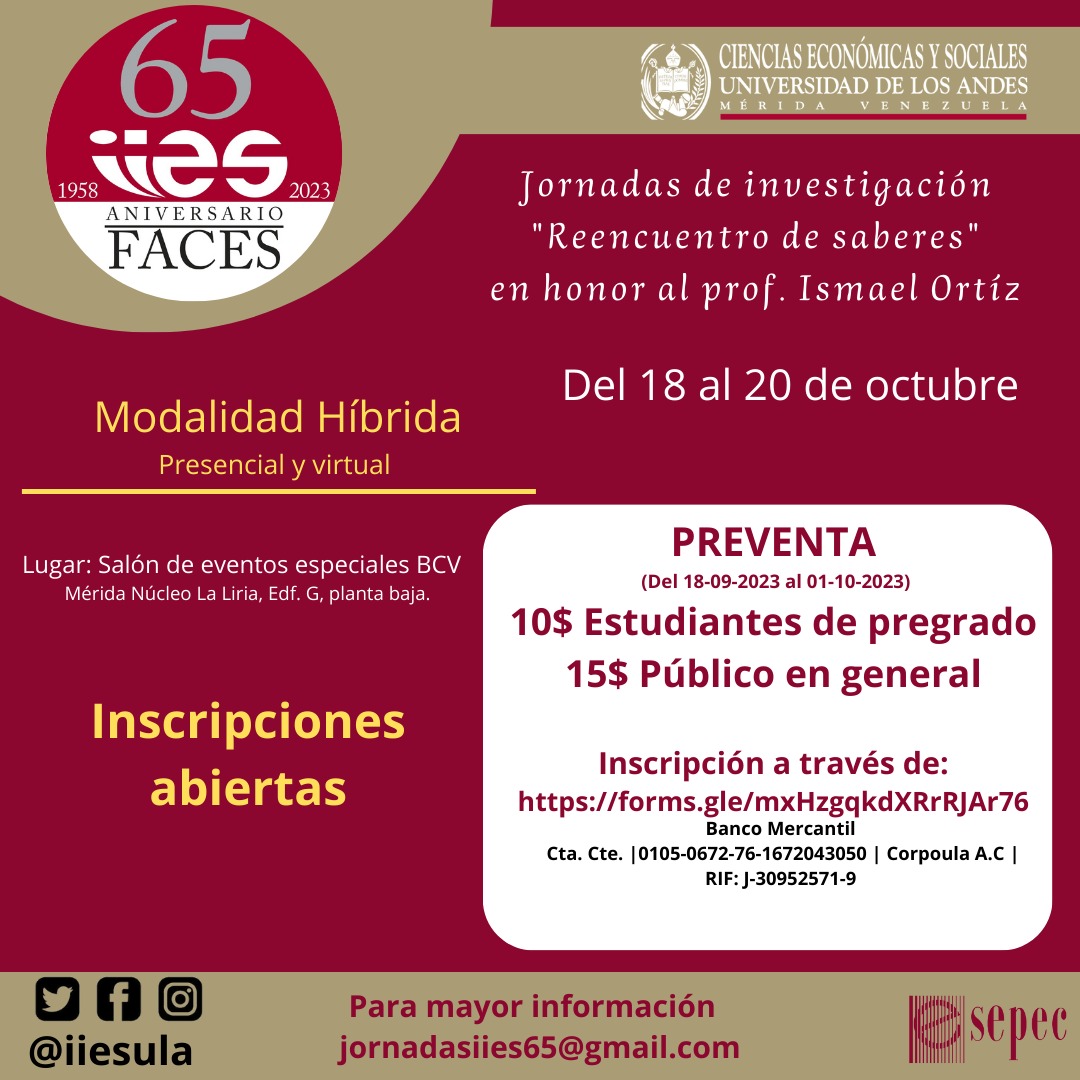 65
iies
1958 2023
ANIVERSARIO
FACES

CIENCIAS ECONÓMICAS Y SOCIALES
UNIVERSIDAD DE LOS ANDES
MÉRIDA VENEZUELA

Jornadas de investigación
"Reencuentro de saberes"
en honor al prof. Ismael Ortíz

Del 18 al 20 de octubre

Modalidad Híbrida
Presencial y virtual

Lugar: Salón de eventos especiales BCV
Mérida Núcleo La Liria, Edf. G, planta baja.

Inscripciones abiertas

PREVENTA
(Del 18-09-2023 al 01-10-2023)
10$ Estudiantes de pregrado
15$ Público en general

Inscripción a través de:
https://forms.gle/mxHzgqkdXRrRJAr76
Banco Mercantil
Cta. Cte. |0105-0672-76-1672043050 | Corpoula A.C |
RIF: J-30952571-9

@iiesula

Para mayor información
jornadasiies65@gmail.com

sepec